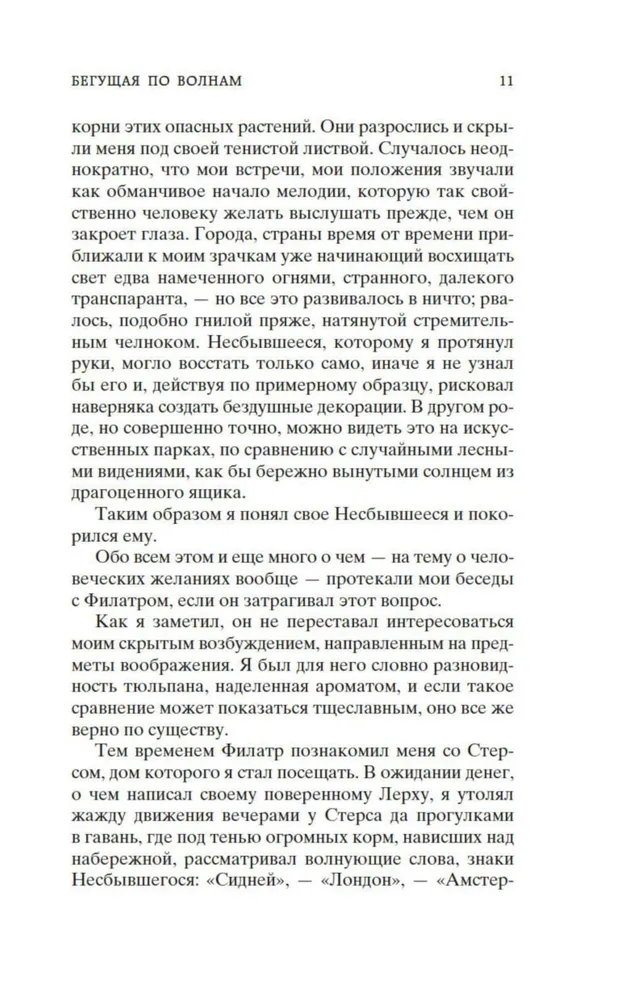 БЕГУЩАЯ ПО ВОЛНАМ 11

корни этих опасных растений. Они разрослись и скрыли меня под своей тенистой листвой. Случалось неоднократно, что мои встречи, мои положения звучали как обманчивое начало мелодии, которую так свойственно человеку желать выслушать прежде, чем он закроет глаза. Города, страны время от времени приближали к моим зрачкам уже начинающий восхищать свет едва намеченного огнями, странного, далекого транспаранта, — но все это развивалось в ничто; рвалось, подобно гнилой пряже, натянутой стремительным челноком. Несбывшееся, которому я протянул руки, могло восстать только само, иначе я не узнал бы его и, действуя по примерному образцу, рисковал наверняка создать бездушные декорации. В другом роде, но совершенно точно, можно видеть это на искусственных парках, по сравнению с случайными лесными видениями, как бы бережно вынутыми солнцем из драгоценного ящика.

Таким образом я понял свое Несбывшееся и покорился ему.

Обо всем этом и еще много о чем — на тему о человеческих желаниях вообще — протекали мои беседы с Филатром, если он затрагивал этот вопрос.

Как я заметил, он не переставал интересоваться моим скрытым возбуждением, направленным на предметы воображения. Я был для него словно разновидность тюльпана, наделенная ароматом, и если такое сравнение может показаться тщеславным, оно все же верно по существу.

Тем временем Филатр познакомил меня со Стерсом, дом которого я стал посещать. В ожидании денег, о чем написал своему поверенному Лерху, я утолял жажду движения вечерами у Стерса да прогулками в гавань, где под тенью огромных корм, нависших над набережной, рассматривал волнующие слова, знаки Несбывшегося: «Сидней», — «Лондон», — «Амстер-